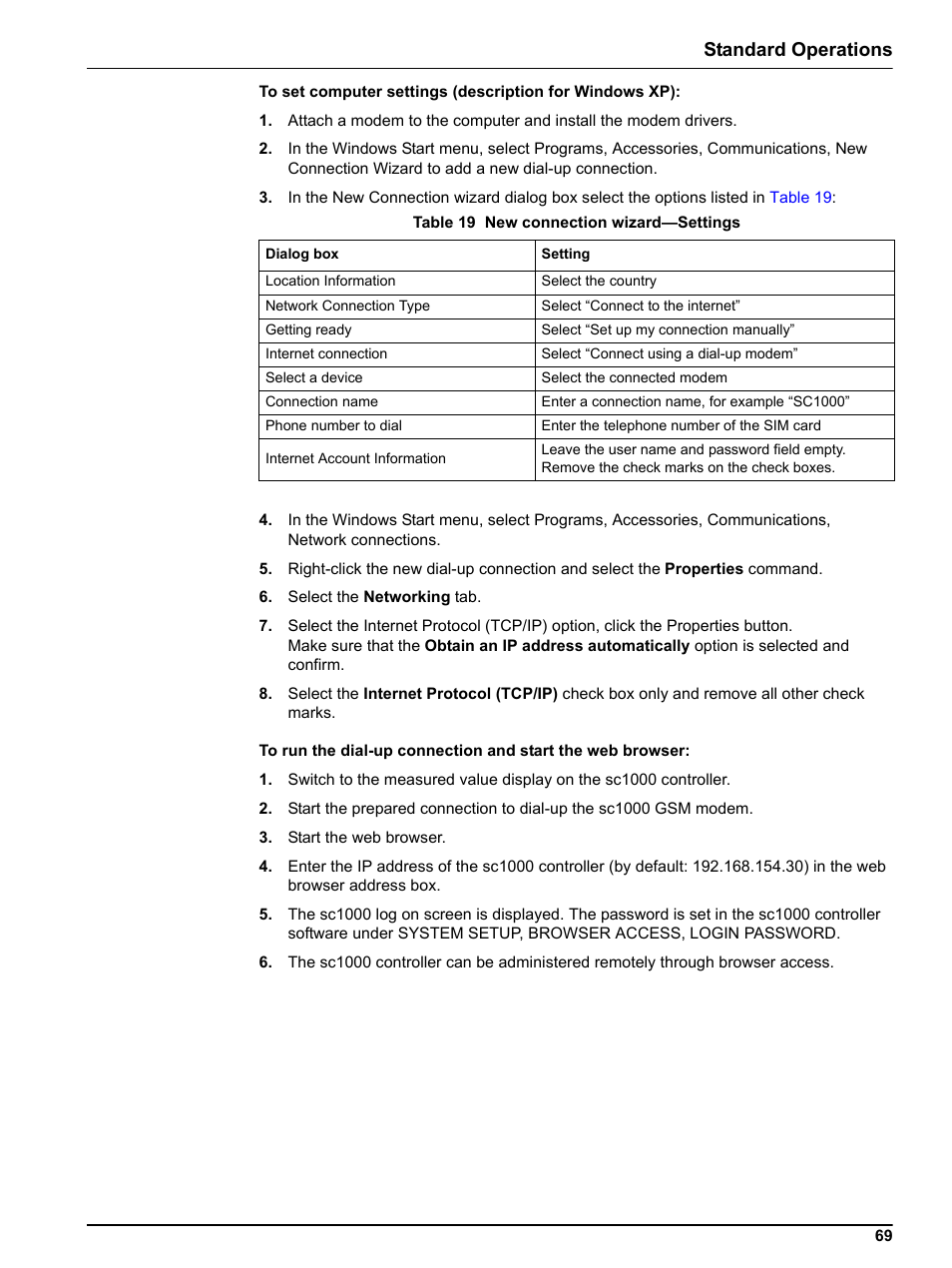 Standard Operations

To set computer settings (description for Windows XP):

1. Attach a modem to the computer and install the modem drivers.

2. In the Windows Start menu, select Programs, Accessories, Communications, New Connection Wizard to add a new dial-up connection.

3. In the New Connection wizard dialog box select the options listed in Table 19:

Table 19 New connection wizard—Settings

| Dialog box | Setting |
|---|---|
| Location Information | Select the country |
| Network Connection Type | Select “Connect to the internet” |
| Getting ready | Select “Set up my connection manually” |
| Internet connection | Select “Connect using a dial-up modem” |
| Select a device | Select the connected modem |
| Connection name | Enter a connection name, for example “SC1000” |
| Phone number to dial | Enter the telephone number of the SIM card |
| Internet Account Information | Leave the user name and password field empty. Remove the check marks on the check boxes. |

4. In the Windows Start menu, select Programs, Accessories, Communications, Network connections.

5. Right-click the new dial-up connection and select the Properties command.

6. Select the Networking tab.

7. Select the Internet Protocol (TCP/IP) option, click the Properties button. Make sure that the Obtain an IP address automatically option is selected and confirm.

8. Select the Internet Protocol (TCP/IP) check box only and remove all other check marks.

To run the dial-up connection and start the web browser:

1. Switch to the measured value display on the sc1000 controller.

2. Start the prepared connection to dial-up the sc1000 GSM modem.

3. Start the web browser.

4. Enter the IP address of the sc1000 controller (by default: 192.168.154.30) in the web browser address box.

5. The sc1000 log on screen is displayed. The password is set in the sc1000 controller software under SYSTEM SETUP, BROWSER ACCESS, LOGIN PASSWORD.

6. The sc1000 controller can be administered remotely through browser access.

69